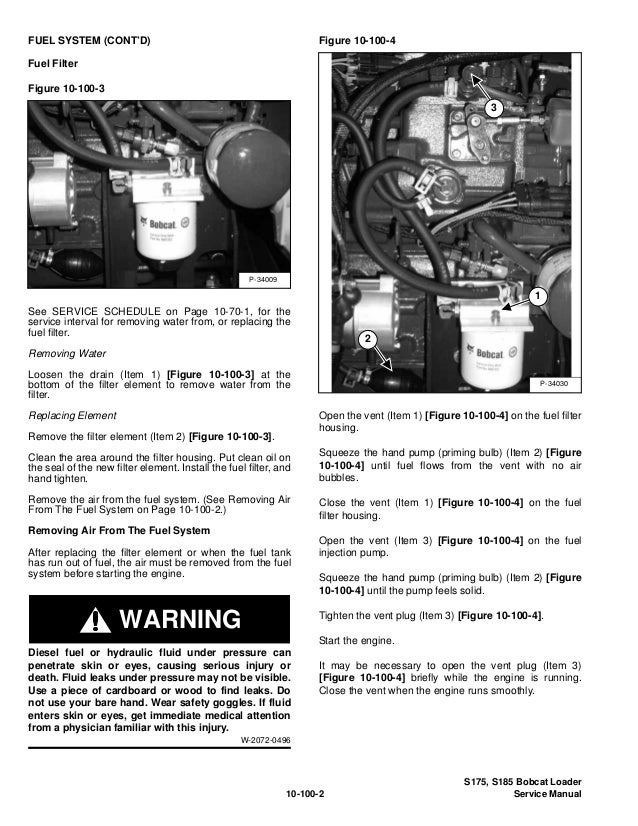 FUEL SYSTEM (CONT'D)

Fuel Filter

Figure 10-100-3

Bobcat

P-34009

See SERVICE SCHEDULE on Page 10-70-1, for the service interval for removing water from, or replacing the fuel filter.

Removing Water

Loosen the drain (Item 1) [Figure 10-100-3] at the bottom of the filter element to remove water from the filter.

Replacing Element

Remove the filter element (Item 2) [Figure 10-100-3].

Clean the area around the filter housing. Put clean oil on the seal of the new filter element. Install the fuel filter, and hand tighten.

Remove the air from the fuel system. (See Removing Air From The Fuel System on Page 10-100-2.)

Removing Air From The Fuel System

After replacing the filter element or when the fuel tank has run out of fuel, the air must be removed from the fuel system before starting the engine.

WARNING

Diesel fuel or hydraulic fluid under pressure can penetrate skin or eyes, causing serious injury or death. Fluid leaks under pressure may not be visible. Use a piece of cardboard or wood to find leaks. Do not use your bare hand. Wear safety goggles. If fluid enters skin or eyes, get immediate medical attention from a physician familiar with this injury.

W-2072-0496

Figure 10-100-4

3

1

2

Bobcat

P-34030

Open the vent (Item 1) [Figure 10-100-4] on the fuel filter housing.

Squeeze the hand pump (priming bulb) (Item 2) [Figure 10-100-4] until fuel flows from the vent with no air bubbles.

Close the vent (Item 1) [Figure 10-100-4] on the fuel filter housing.

Open the vent (Item 3) [Figure 10-100-4] on the fuel injection pump.

Squeeze the hand pump (priming bulb) (Item 2) [Figure 10-100-4] until the pump feels solid.

Tighten the vent plug (Item 3) [Figure 10-100-4].

Start the engine.

It may be necessary to open the vent plug (Item 3) [Figure 10-100-4] briefly while the engine is running. Close the vent when the engine runs smoothly.

10-100-2

S175, S185 Bobcat Loader
Service Manual